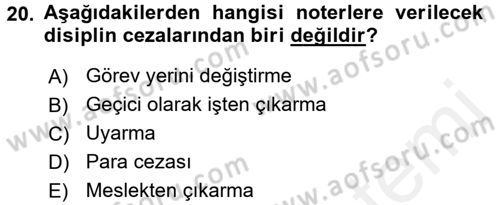 20. Aşağıdakilerden hangisi noterlere verilecek disiplin cezalarından biri değildir?

A) Görev yerini değiştirme
B) Geçici olarak işten çıkarma
C) Uyarma
D) Para cezası
E) Meslekten çıkarma

www.aofsoru.com